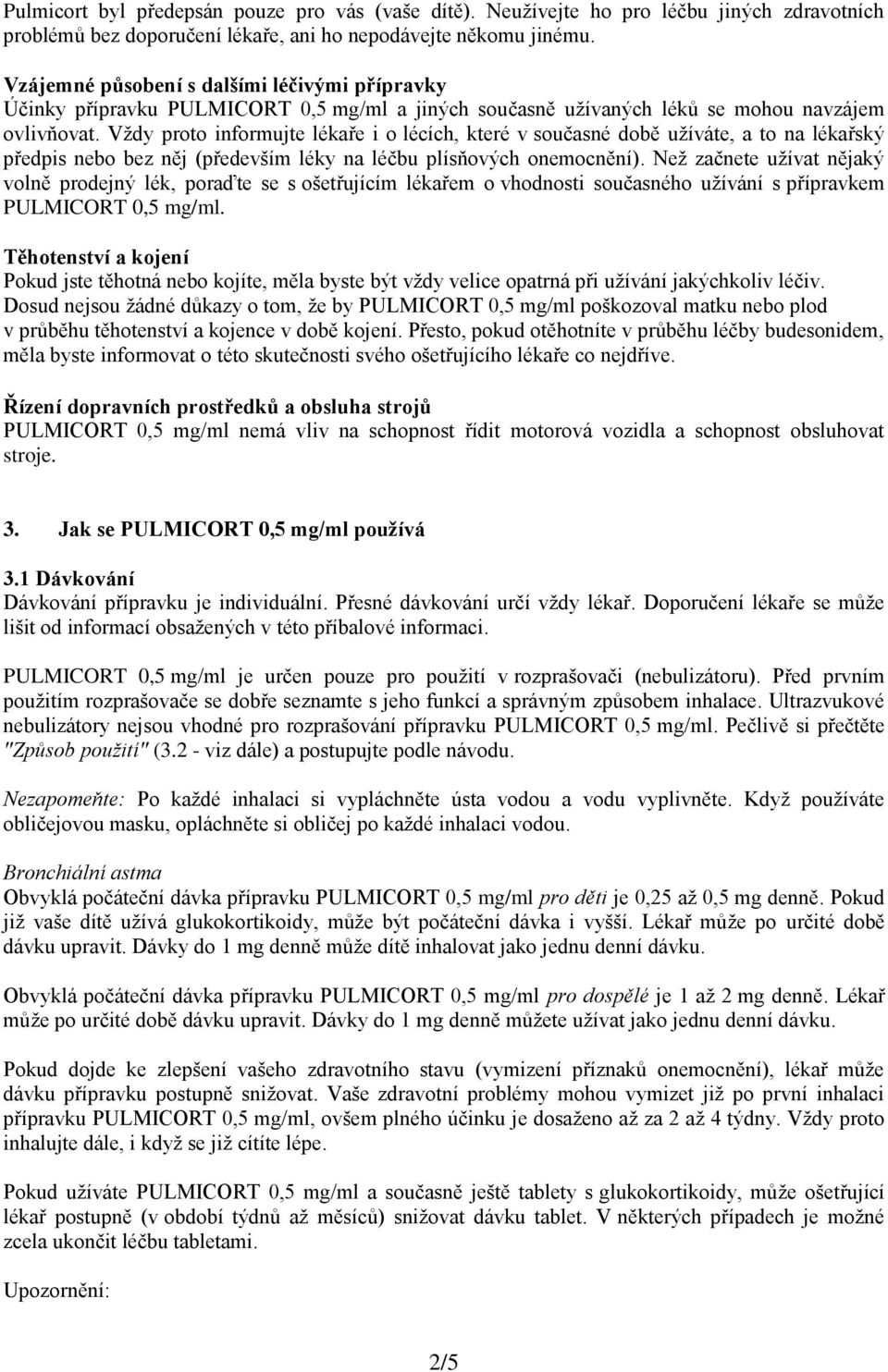 Pulmicort byl předepsán pouze pro vás (vaše dítě). Neužívejte ho pro léčbu jiných zdravotních problémů bez doporučení lékaře, ani ho nepodávejte někomu jinému.

Vzájemné působení s dalšími léčivými přípravky
Účinky přípravku PULMICORT 0,5 mg/ml a jiných současně užívaných léků se mohou navzájem ovlivňovat. Vždy proto informujte lékaře i o lécích, které v současné době užíváte, a to na lékařský předpis nebo bez něj (především léky na léčbu plísňových onemocnění). Než začnete užívat nějaký volně prodejný lék, poraďte se s ošetřujícím lékařem o vhodnosti současného užívání s přípravkem PULMICORT 0,5 mg/ml.

Těhotenství a kojení
Pokud jste těhotná nebo kojíte, měla byste být vždy velice opatrná při užívání jakýchkoliv léčiv. Dosud nejsou žádné důkazy o tom, že by PULMICORT 0,5 mg/ml poškozoval matku nebo plod v průběhu těhotenství a kojence v době kojení. Přesto, pokud otěhotníte v průběhu léčby budesonidem, měla byste informovat o této skutečnosti svého ošetřujícího lékaře co nejdříve.

Řízení dopravních prostředků a obsluha strojů
PULMICORT 0,5 mg/ml nemá vliv na schopnost řídit motorová vozidla a schopnost obsluhovat stroje.

3. Jak se PULMICORT 0,5 mg/ml používá

3.1 Dávkování
Dávkování přípravku je individuální. Přesné dávkování určí vždy lékař. Doporučení lékaře se může lišit od informací obsažených v této příbalové informaci.

PULMICORT 0,5 mg/ml je určen pouze pro použití v rozprašovači (nebulizátoru). Před prvním použitím rozprašovače se dobře seznamte s jeho funkcí a správným způsobem inhalace. Ultrazvukové nebulizátory nejsou vhodné pro rozprašování přípravku PULMICORT 0,5 mg/ml. Pečlivě si přečtěte "Způsob použití" (3.2 - viz dále) a postupujte podle návodu.

Nezapomeňte: Po každé inhalaci si vypláchněte ústa vodou a vodu vyplivněte. Když používáte obličejovou masku, opláchněte si obličej po každé inhalaci vodou.

Bronchiální astma
Obvyklá počáteční dávka přípravku PULMICORT 0,5 mg/ml pro děti je 0,25 až 0,5 mg denně. Pokud již vaše dítě užívá glukokortikoidy, může být počáteční dávka i vyšší. Lékař může po určité době dávku upravit. Dávky do 1 mg denně může dítě inhalovat jako jednu denní dávku.

Obvyklá počáteční dávka přípravku PULMICORT 0,5 mg/ml pro dospělé je 1 až 2 mg denně. Lékař může po určité době dávku upravit. Dávky do 1 mg denně můžete užívat jako jednu denní dávku.

Pokud dojde ke zlepšení vašeho zdravotního stavu (vymizení příznaků onemocnění), lékař může dávku přípravku postupně snižovat. Vaše zdravotní problémy mohou vymizet již po první inhalaci přípravku PULMICORT 0,5 mg/ml, ovšem plného účinku je dosaženo až za 2 až 4 týdny. Vždy proto inhalujte dále, i když se již cítíte lépe.

Pokud užíváte PULMICORT 0,5 mg/ml a současně ještě tablety s glukokortikoidy, může ošetřující lékař postupně (v období týdnů až měsíců) snižovat dávku tablet. V některých případech je možné zcela ukončit léčbu tabletami.

Upozornění:

2/5